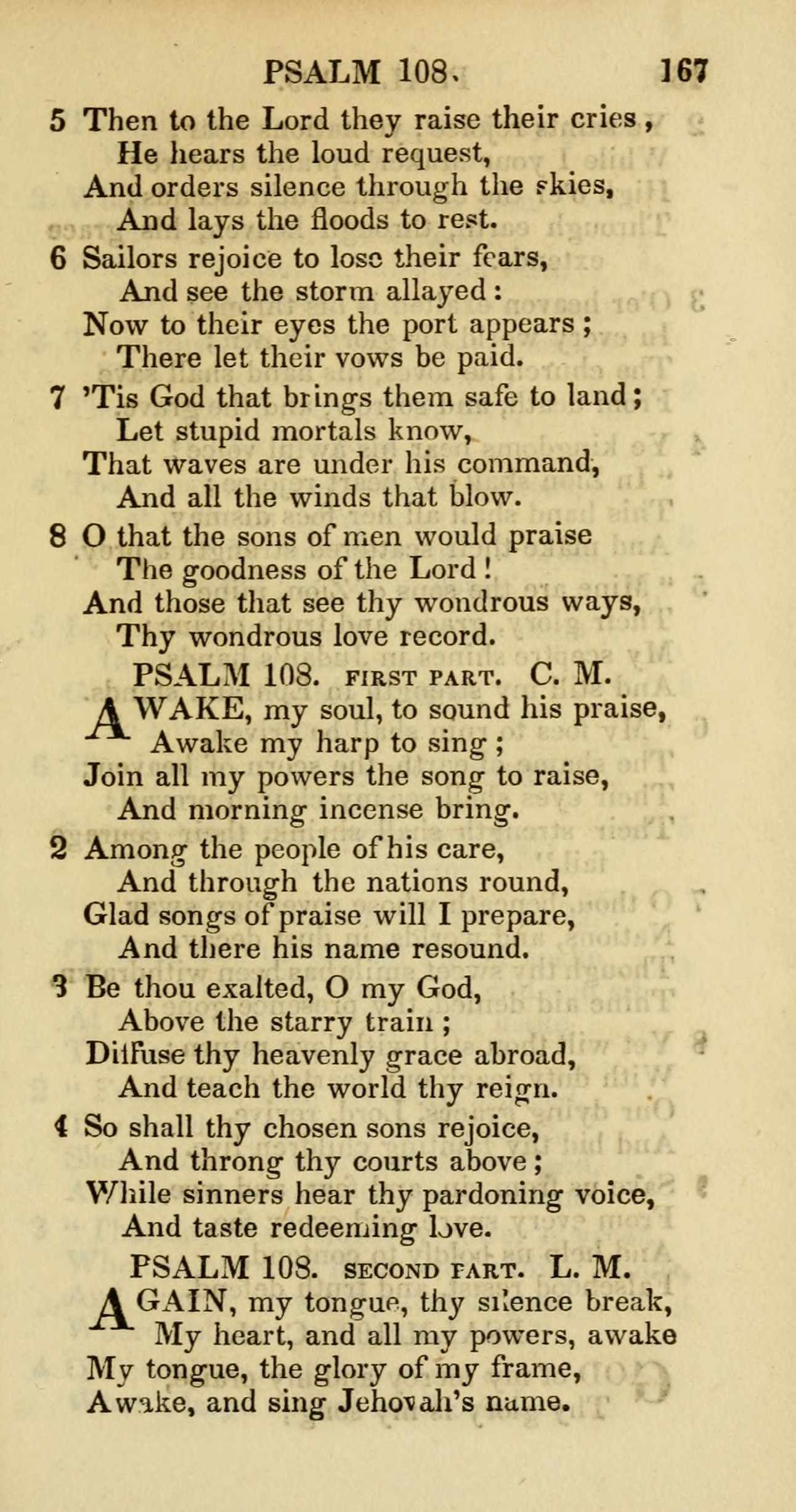 PSALM 108. 167

5 Then to the Lord they raise their cries,
He hears the loud request,
And orders silence through the skies,
And lays the floods to rest.

6 Sailors rejoice to lose their fears,
And see the storm allayed:
Now to their eyes the port appears;
There let their vows be paid.

7 'Tis God that brings them safe to land;
Let stupid mortals know,
That waves are under his command,
And all the winds that blow.

8 O that the sons of men would praise
The goodness of the Lord!
And those that see thy wondrous ways,
Thy wondrous love record.

PSALM 108. FIRST PART. C. M.

AWAKE, my soul, to sound his praise,
Awake my harp to sing;
Join all my powers the song to raise,
And morning incense bring.

2 Among the people of his care,
And through the nations round,
Glad songs of praise will I prepare,
And there his name resound.

3 Be thou exalted, O my God,
Above the starry train;
Diffuse thy heavenly grace abroad,
And teach the world thy reign.

4 So shall thy chosen sons rejoice,
And throng thy courts above;
While sinners hear thy pardoning voice,
And taste redeeming love.

PSALM 108. SECOND PART. L. M.

AGAIN, my tongue, thy silence break,
My heart, and all my powers, awake
My tongue, the glory of my frame,
Awake, and sing Jehovah's name.